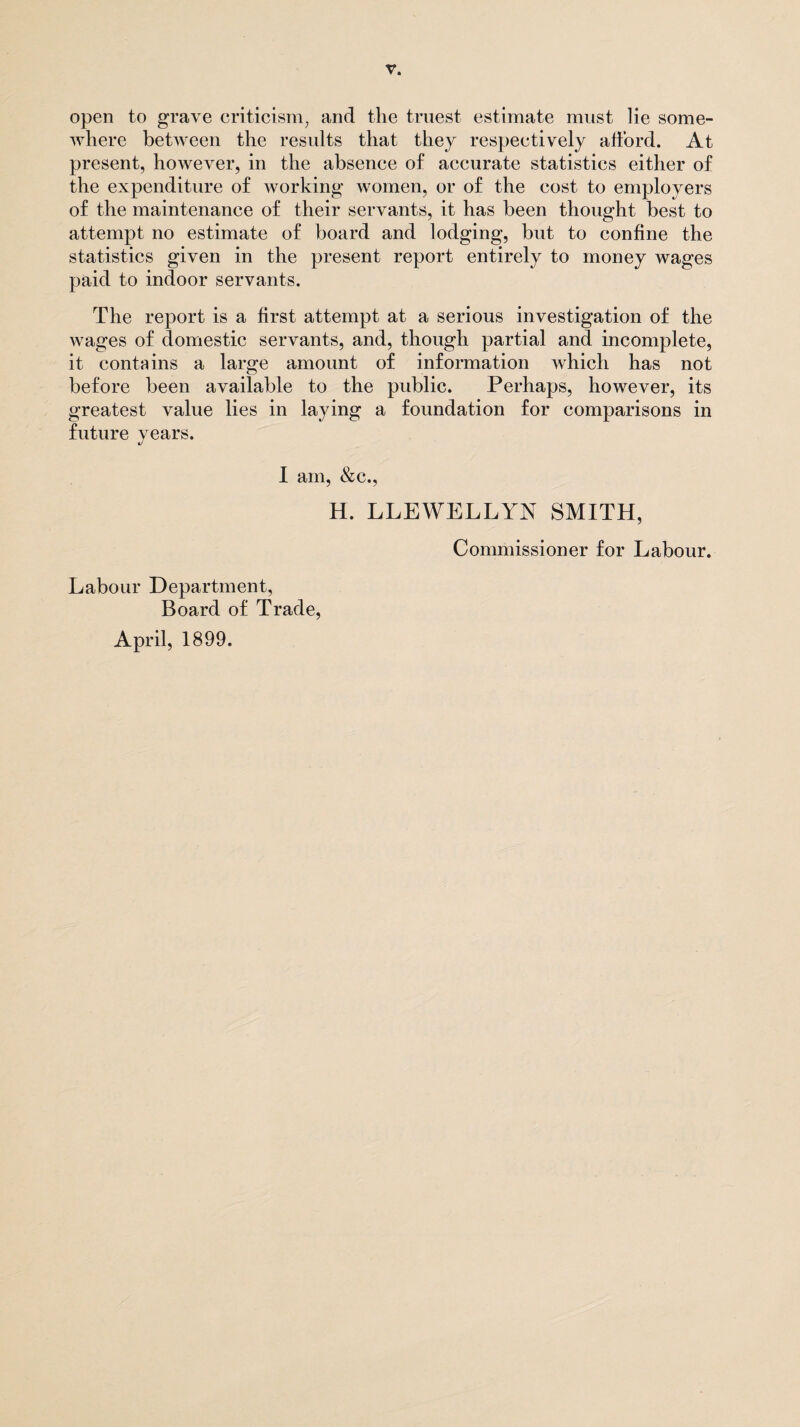 v.

open to grave criticism, and the truest estimate must lie somewhere between the results that they respectively afford. At present, however, in the absence of accurate statistics either of the expenditure of working women, or of the cost to employers of the maintenance of their servants, it has been thought best to attempt no estimate of board and lodging, but to confine the statistics given in the present report entirely to money wages paid to indoor servants.

The report is a first attempt at a serious investigation of the wages of domestic servants, and, though partial and incomplete, it contains a large amount of information which has not before been available to the public. Perhaps, however, its greatest value lies in laying a foundation for comparisons in future years.

I am, &c.,
H. LLEWELLYN SMITH,
Commissioner for Labour.

Labour Department,
Board of Trade,
April, 1899.